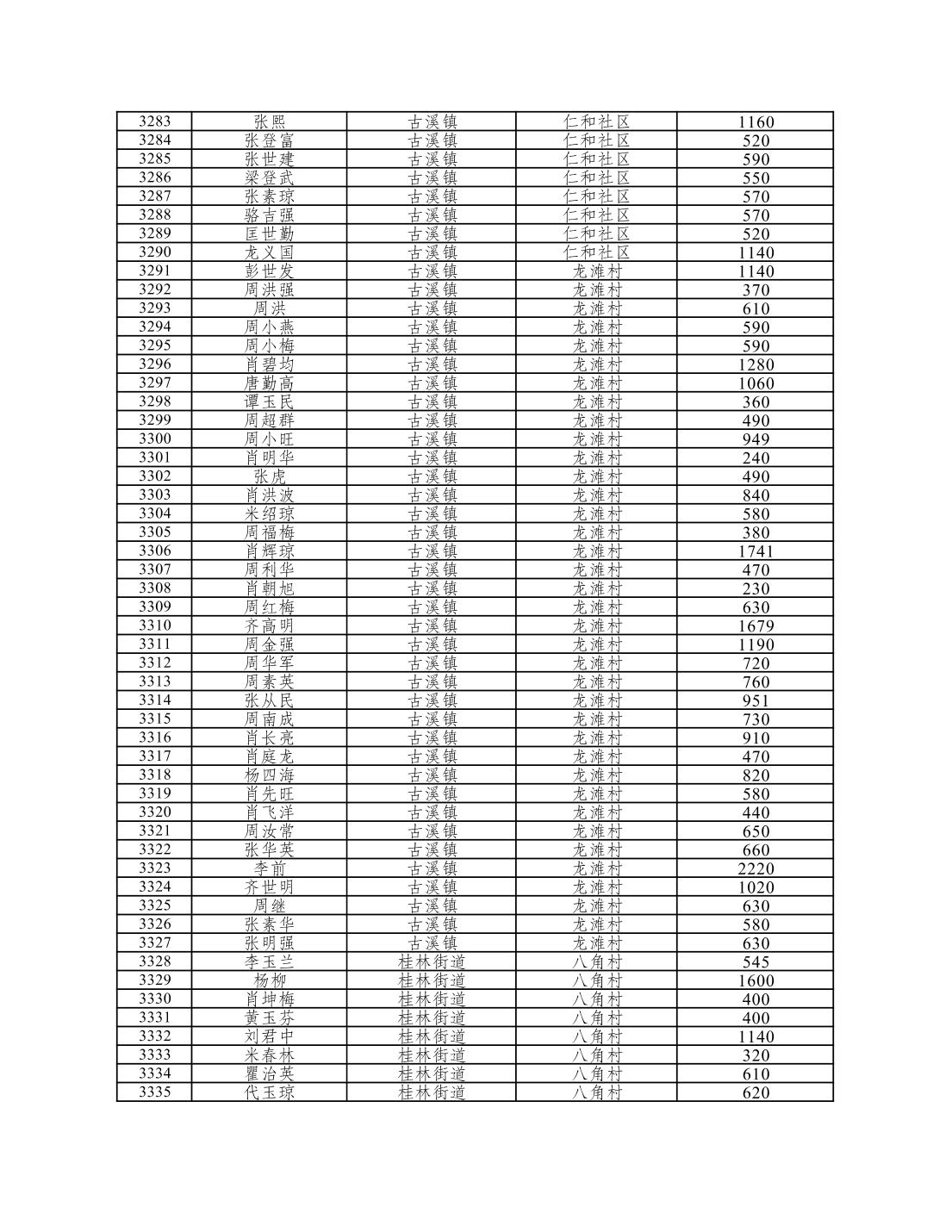 | 3283 | 张熙 | 古溪镇 | 仁和社区 | 1160 |
|---|---|---|---|---|
| 3284 | 张登富 | 古溪镇 | 仁和社区 | 520 |
| 3285 | 张世建 | 古溪镇 | 仁和社区 | 590 |
| 3286 | 梁登武 | 古溪镇 | 仁和社区 | 550 |
| 3287 | 张素琼 | 古溪镇 | 仁和社区 | 570 |
| 3288 | 骆吉强 | 古溪镇 | 仁和社区 | 570 |
| 3289 | 匡世勤 | 古溪镇 | 仁和社区 | 520 |
| 3290 | 龙义国 | 古溪镇 | 仁和社区 | 1140 |
| 3291 | 彭世发 | 古溪镇 | 龙滩村 | 1140 |
| 3292 | 周洪强 | 古溪镇 | 龙滩村 | 370 |
| 3293 | 周洪 | 古溪镇 | 龙滩村 | 610 |
| 3294 | 周小燕 | 古溪镇 | 龙滩村 | 590 |
| 3295 | 周小梅 | 古溪镇 | 龙滩村 | 590 |
| 3296 | 肖碧均 | 古溪镇 | 龙滩村 | 1280 |
| 3297 | 唐勤高 | 古溪镇 | 龙滩村 | 1060 |
| 3298 | 谭玉民 | 古溪镇 | 龙滩村 | 360 |
| 3299 | 周超群 | 古溪镇 | 龙滩村 | 490 |
| 3300 | 周小旺 | 古溪镇 | 龙滩村 | 949 |
| 3301 | 肖明华 | 古溪镇 | 龙滩村 | 240 |
| 3302 | 张虎 | 古溪镇 | 龙滩村 | 490 |
| 3303 | 肖洪波 | 古溪镇 | 龙滩村 | 840 |
| 3304 | 米绍琼 | 古溪镇 | 龙滩村 | 580 |
| 3305 | 周福梅 | 古溪镇 | 龙滩村 | 380 |
| 3306 | 肖辉琼 | 古溪镇 | 龙滩村 | 1741 |
| 3307 | 周利华 | 古溪镇 | 龙滩村 | 470 |
| 3308 | 肖朝旭 | 古溪镇 | 龙滩村 | 230 |
| 3309 | 周红梅 | 古溪镇 | 龙滩村 | 630 |
| 3310 | 齐高明 | 古溪镇 | 龙滩村 | 1679 |
| 3311 | 周金强 | 古溪镇 | 龙滩村 | 1190 |
| 3312 | 周华军 | 古溪镇 | 龙滩村 | 720 |
| 3313 | 周素英 | 古溪镇 | 龙滩村 | 760 |
| 3314 | 张从民 | 古溪镇 | 龙滩村 | 951 |
| 3315 | 周南成 | 古溪镇 | 龙滩村 | 730 |
| 3316 | 肖长亮 | 古溪镇 | 龙滩村 | 910 |
| 3317 | 肖庭龙 | 古溪镇 | 龙滩村 | 470 |
| 3318 | 杨四海 | 古溪镇 | 龙滩村 | 820 |
| 3319 | 肖先旺 | 古溪镇 | 龙滩村 | 580 |
| 3320 | 肖飞洋 | 古溪镇 | 龙滩村 | 440 |
| 3321 | 周汝常 | 古溪镇 | 龙滩村 | 650 |
| 3322 | 张华英 | 古溪镇 | 龙滩村 | 660 |
| 3323 | 李前 | 古溪镇 | 龙滩村 | 2220 |
| 3324 | 齐世明 | 古溪镇 | 龙滩村 | 1020 |
| 3325 | 周继 | 古溪镇 | 龙滩村 | 630 |
| 3326 | 张素华 | 古溪镇 | 龙滩村 | 580 |
| 3327 | 张明强 | 古溪镇 | 龙滩村 | 630 |
| 3328 | 李玉兰 | 桂林街道 | 八角村 | 545 |
| 3329 | 杨柳 | 桂林街道 | 八角村 | 1600 |
| 3330 | 肖坤梅 | 桂林街道 | 八角村 | 400 |
| 3331 | 黄玉芬 | 桂林街道 | 八角村 | 400 |
| 3332 | 刘君中 | 桂林街道 | 八角村 | 1140 |
| 3333 | 米春林 | 桂林街道 | 八角村 | 320 |
| 3334 | 瞿治英 | 桂林街道 | 八角村 | 610 |
| 3335 | 代玉琼 | 桂林街道 | 八角村 | 620 |